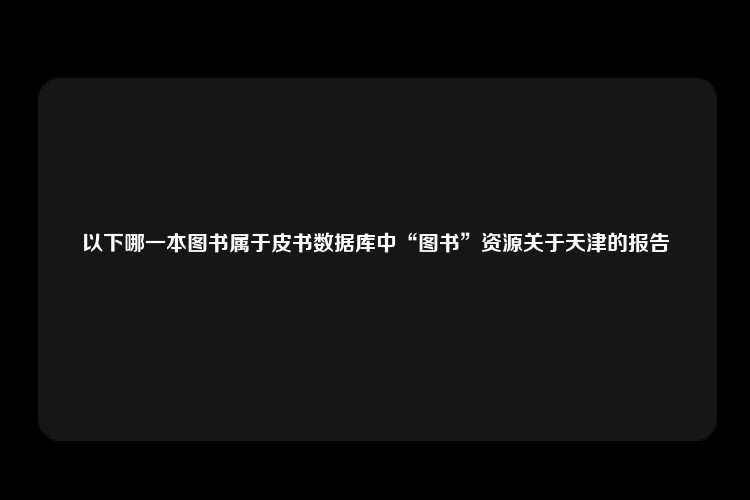 以下哪一本图书属于皮书数据库中“图书”资源关于天津的报告